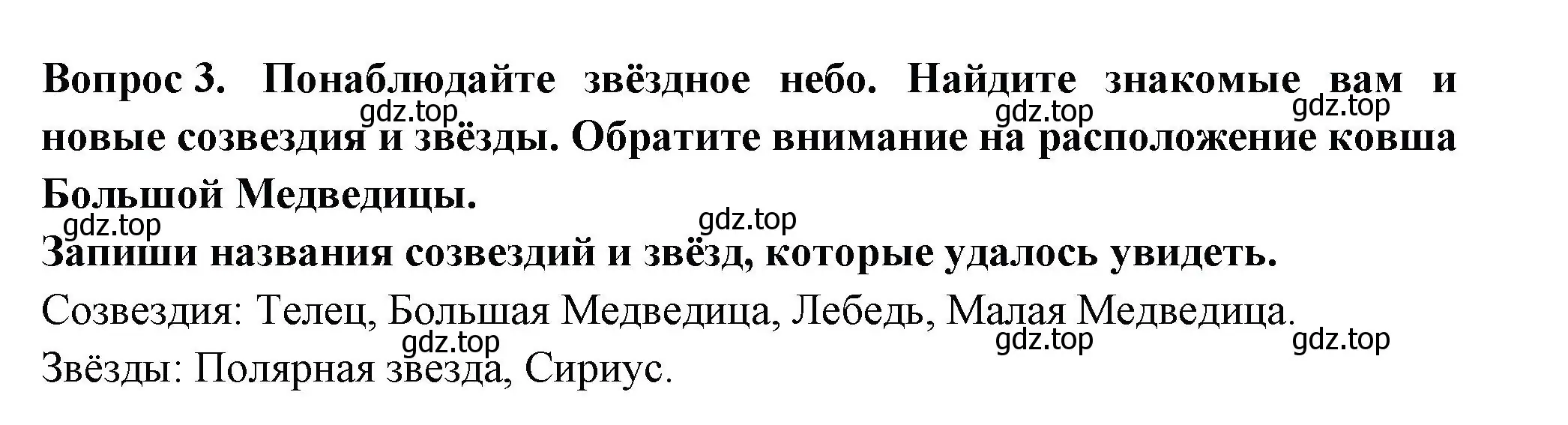 Вопрос 3. Понаблюдайте звёздное небо. Найдите знакомые вам и новые созвездия и звёзды. Обратите внимание на расположение ковша Большой Медведицы.

gdz.top gdz.top gdz.top

gdz.top gdz.top

Запиши названия созвездий и звёзд, которые удалось увидеть.

Созвездия: Телец, Большая Медведица, Лебедь, Малая Медведица.

gdz.top gdz.top gdz.top

Звёзды: Полярная звезда, Сириус.